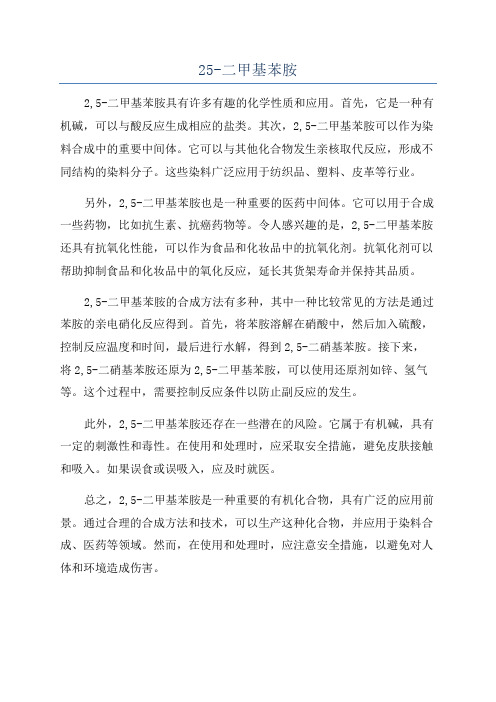 25-二甲基苯胺

2,5-二甲基苯胺具有许多有趣的化学性质和应用。首先，它是一种有机碱，可以与酸反应生成相应的盐类。其次，2,5-二甲基苯胺可以作为染料合成中的重要中间体。它可以与其他化合物发生亲核取代反应，形成不同结构的染料分子。这些染料广泛应用于纺织品、塑料、皮革等行业。

另外，2,5-二甲基苯胺也是一种重要的医药中间体。它可以用于合成一些药物，比如抗生素、抗癌药物等。令人感兴趣的是，2,5-二甲基苯胺还具有抗氧化性能，可以作为食品和化妆品中的抗氧化剂。抗氧化剂可以帮助抑制食品和化妆品中的氧化反应，延长其货架寿命并保持其品质。

2,5-二甲基苯胺的合成方法有多种，其中一种比较常见的方法是通过苯胺的亲电硝化反应得到。首先，将苯胺溶解在硝酸中，然后加入硫酸，控制反应温度和时间，最后进行水解，得到2,5-二硝基苯胺。接下来，将2,5-二硝基苯胺还原为2,5-二甲基苯胺，可以使用还原剂如锌、氢气等。这个过程中，需要控制反应条件以防止副反应的发生。

此外，2,5-二甲基苯胺还存在一些潜在的风险。它属于有机碱，具有一定的刺激性和毒性。在使用和处理时，应采取安全措施，避免皮肤接触和吸入。如果误食或误吸入，应及时就医。

总之，2,5-二甲基苯胺是一种重要的有机化合物，具有广泛的应用前景。通过合理的合成方法和技术，可以生产这种化合物，并应用于染料合成、医药等领域。然而，在使用和处理时，应注意安全措施，以避免对人体和环境造成伤害。